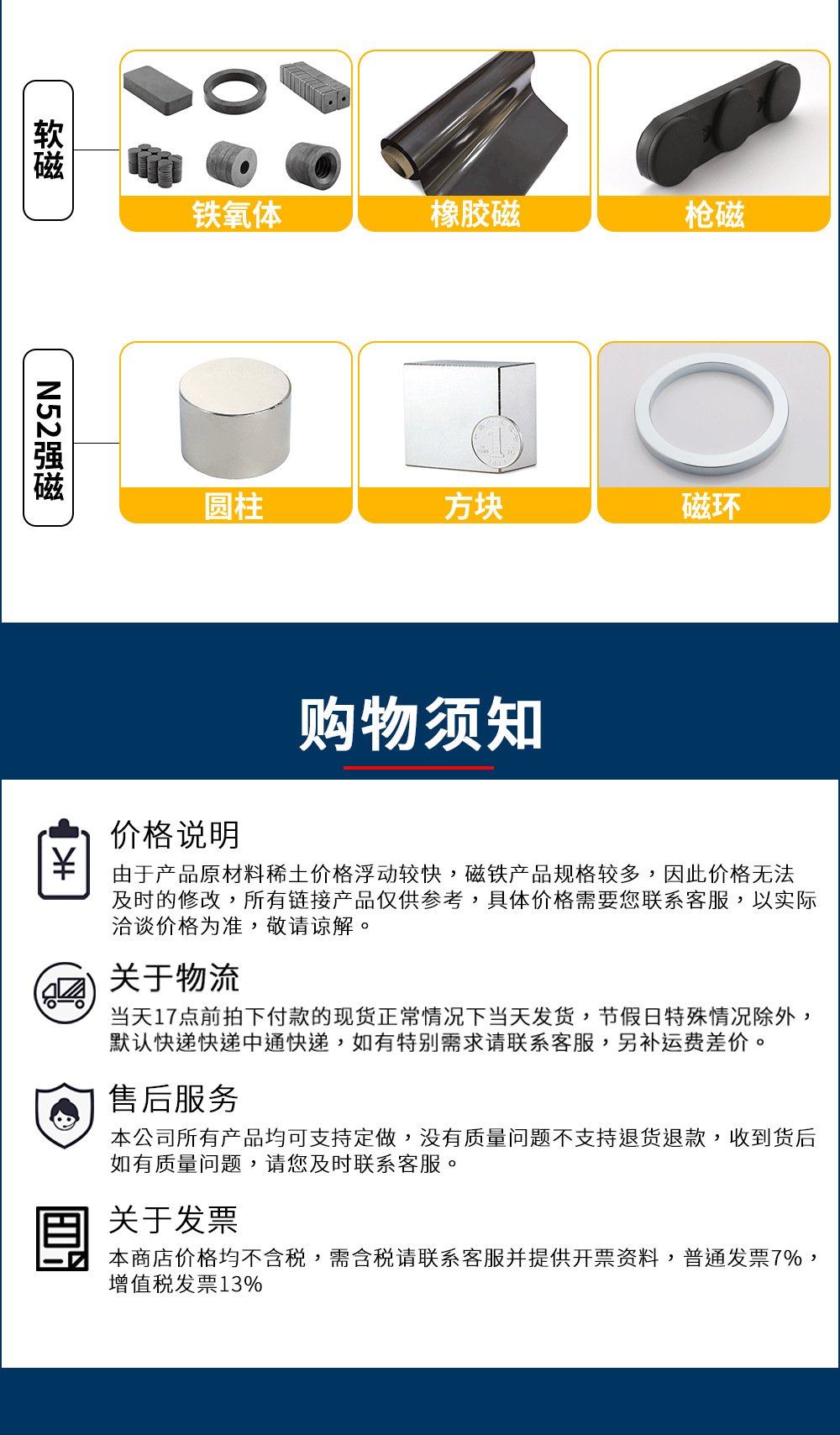 软磁

铁氧体

橡胶磁

枪磁

N52强磁

圆柱

方块

磁环

购物须知

价格说明

由于产品原材料稀土价格浮动较快，磁铁产品规格较多，因此价格无法及时的修改，所有链接产品仅供参考，具体价格需要您联系客服，以实际洽谈价格为准，敬请谅解。

关于物流

当天17点前拍下付款的现货正常情况下当天发货，节假日特殊情况除外，默认快递快递中通快递，如有特别需求请联系客服，另补运费差价。

售后服务

本公司所有产品均可支持定做，没有质量问题不支持退货退款，收到货后如有质量问题，请您及时联系客服。

关于发票

本商店价格均不含税，需含税请联系客服并提供开票资料，普通发票7%，增值税发票13%